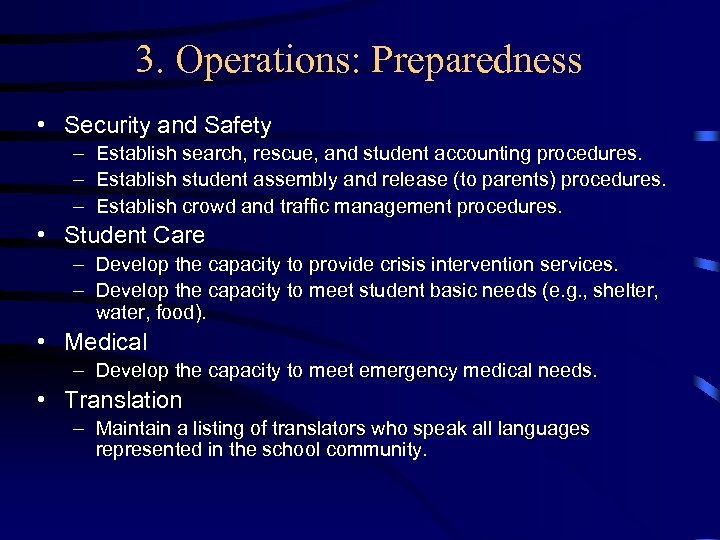 3. Operations: Preparedness

• Security and Safety
– Establish search, rescue, and student accounting procedures.
– Establish student assembly and release (to parents) procedures.
– Establish crowd and traffic management procedures.

• Student Care
– Develop the capacity to provide crisis intervention services.
– Develop the capacity to meet student basic needs (e.g., shelter, water, food).

• Medical
– Develop the capacity to meet emergency medical needs.

• Translation
– Maintain a listing of translators who speak all languages represented in the school community.